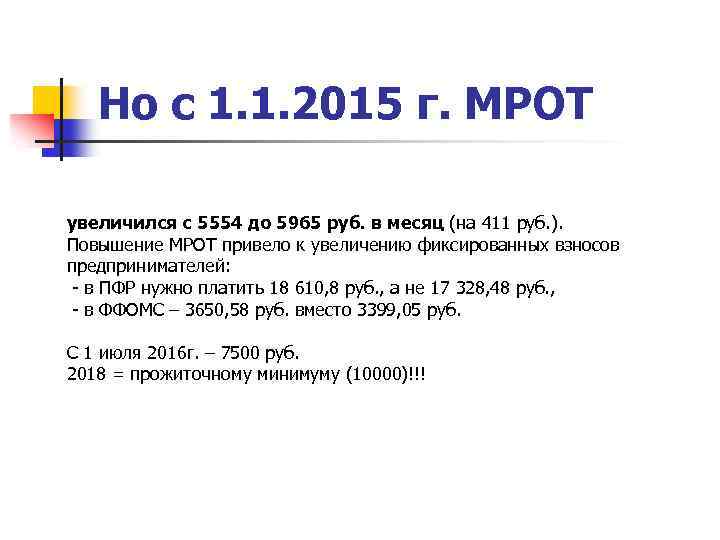 Но с 1.1.2015 г. МРОТ

увеличился с 5554 до 5965 руб. в месяц (на 411 руб.).
Повышение МРОТ привело к увеличению фиксированных взносов предпринимателей:
- в ПФР нужно платить 18 610,8 руб., а не 17 328,48 руб.,
- в ФФОМС – 3650,58 руб. вместо 3399,05 руб.

С 1 июля 2016г. – 7500 руб.
2018 = прожиточному минимуму (10000)!!!